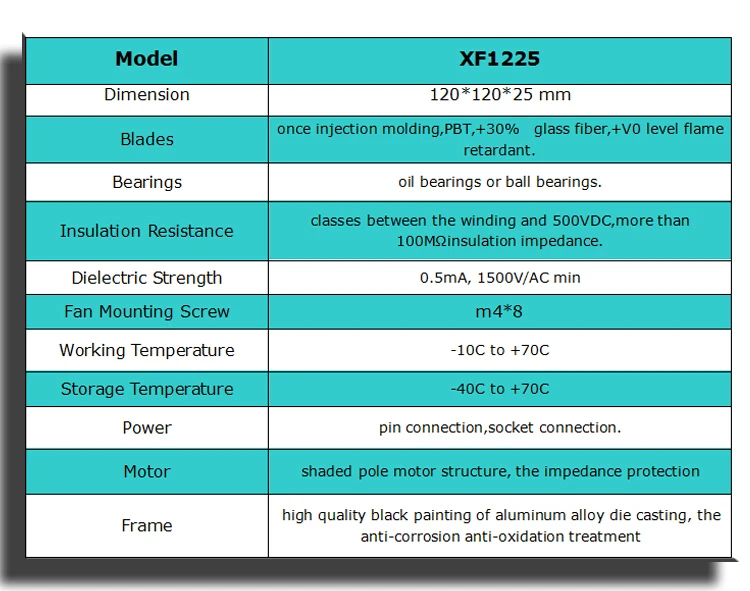 | Model | XF1225 |
|---|---|
| Dimension | 120*120*25 mm |
| Blades | once injection molding,PBT,+30% glass fiber,+V0 level flame retardant. |
| Bearings | oil bearings or ball bearings. |
| Insulation Resistance | classes between the winding and 500VDC,more than 100MΩinsulation impedance. |
| Dielectric Strength | 0.5mA, 1500V/AC min |
| Fan Mounting Screw | m4*8 |
| Working Temperature | -10C to +70C |
| Storage Temperature | -40C to +70C |
| Power | pin connection,socket connection. |
| Motor | shaded pole motor structure, the impedance protection |
| Frame | high quality black painting of aluminum alloy die casting, the anti-corrosion anti-oxidation treatment |